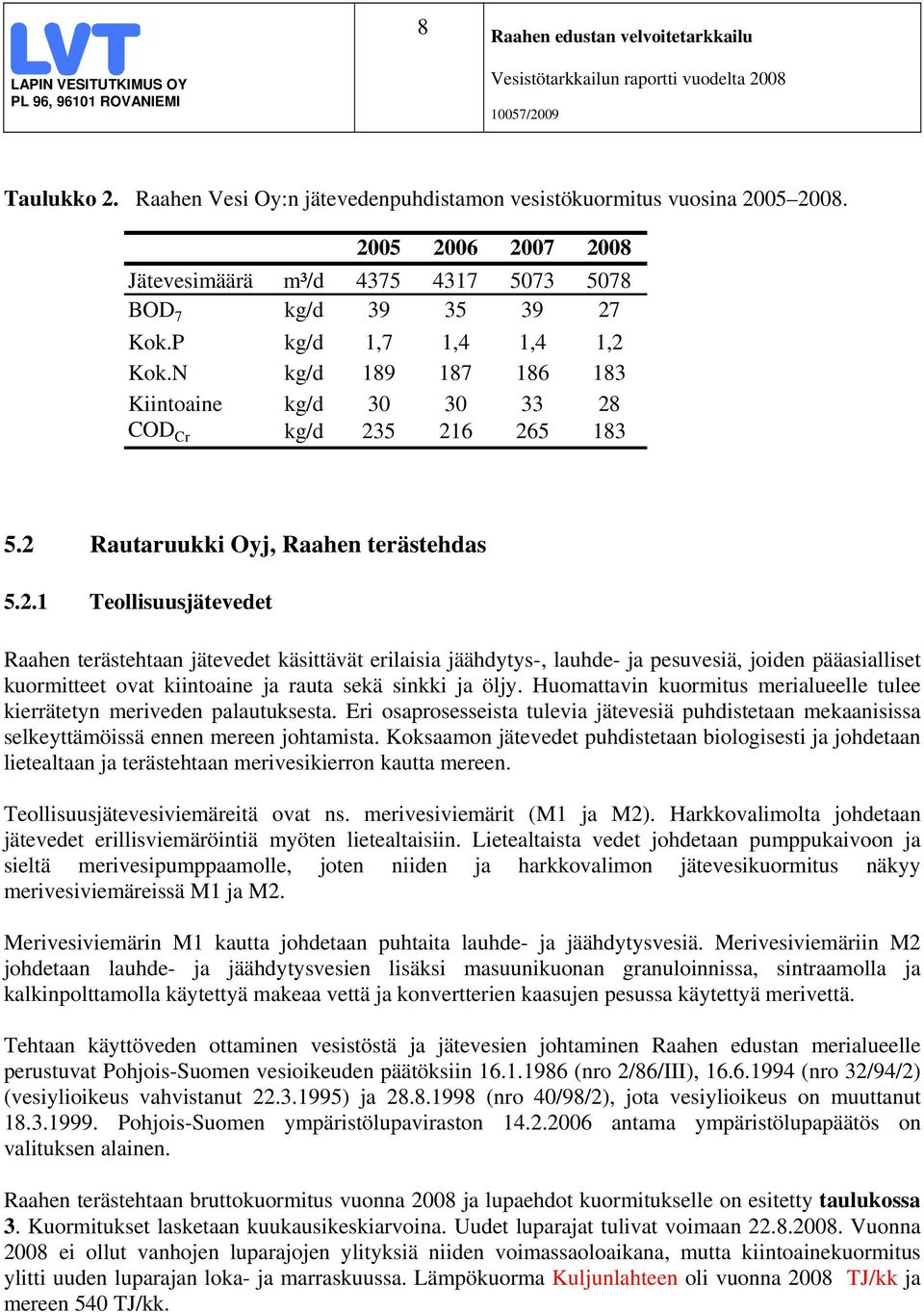 LVT
LAPIN VESITUTKIMUS OY
PL 96, 96101 ROVANIEMI

8

Raahen edustan velvoitetarkkailu

Vesistötarkkailun raportti vuodelta 2008

10057/2009

Taulukko 2. Raahen Vesi Oy:n jätevedenpuhdistamon vesistökuormitus vuosina 2005–2008.

| | | 2005 | 2006 | 2007 | 2008 |
|---|---|---|---|---|---|
| Jätevesimäärä | m³/d | 4375 | 4317 | 5073 | 5078 |
| $BOD_7$ | kg/d | 39 | 35 | 39 | 27 |
| Kok.P | kg/d | 1,7 | 1,4 | 1,4 | 1,2 |
| Kok.N | kg/d | 189 | 187 | 186 | 183 |
| Kiintoaine | kg/d | 30 | 30 | 33 | 28 |
| $COD_{Cr}$ | kg/d | 235 | 216 | 265 | 183 |

5.2 Rautaruukki Oyj, Raahen terästehdas

5.2.1 Teollisuusjätevedet

Raahen terästehtaan jätevedet käsittävät erilaisia jäähdytys-, lauhde- ja pesuvesiä, joiden pääasialliset kuormitteet ovat kiintoaine ja rauta sekä sinkki ja öljy. Huomattavin kuormitus merialueelle tulee kierrätetyn meriveden palautuksesta. Eri osaprosesseista tulevia jätevesiä puhdistetaan mekaanisissa selkeyttämöissä ennen mereen johtamista. Koksaamon jätevedet puhdistetaan biologisesti ja johdetaan lietealtaan ja terästehtaan merivesikierron kautta mereen.

Teollisuusjätevesiviemäreitä ovat ns. merivesiviemärit (M1 ja M2). Harkkovalimolta johdetaan jätevedet erillisviemäröintiä myöten lietealtaisiin. Lietealtaista vedet johdetaan pumppukaivoon ja sieltä merivesipumppaamolle, joten niiden ja harkkovalimon jätevesikuormitus näkyy merivesiviemäreissä M1 ja M2.

Merivesiviemärin M1 kautta johdetaan puhtaita lauhde- ja jäähdytysvesiä. Merivesiviemäriin M2 johdetaan lauhde- ja jäähdytysvesien lisäksi masuunikuonan granuloinnissa, sintraamolla ja kalkinpolttamolla käytettyä makeaa vettä ja konvertterien kaasujen pesussa käytettyä merivettä.

Tehtaan käyttöveden ottaminen vesistöstä ja jätevesien johtaminen Raahen edustan merialueelle perustuvat Pohjois-Suomen vesioikeuden päätöksiin 16.1.1986 (nro 2/86/III), 16.6.1994 (nro 32/94/2) (vesiylioikeus vahvistanut 22.3.1995) ja 28.8.1998 (nro 40/98/2), jota vesiylioikeus on muuttanut 18.3.1999. Pohjois-Suomen ympäristölupaviraston 14.2.2006 antama ympäristölupapäätös on valituksen alainen.

Raahen terästehtaan bruttokuormitus vuonna 2008 ja lupaehdot kuormitukselle on esitetty taulukossa 3. Kuormitukset lasketaan kuukausikeskiarvoina. Uudet luparajat tulivat voimaan 22.8.2008. Vuonna 2008 ei ollut vanhojen luparajojen ylityksiä niiden voimassaoloaikana, mutta kiintoainekuormitus ylitti uuden luparajan loka- ja marraskuussa. Lämpökuorma Kuljunlahteen oli vuonna 2008 TJ/kk ja mereen 540 TJ/kk.